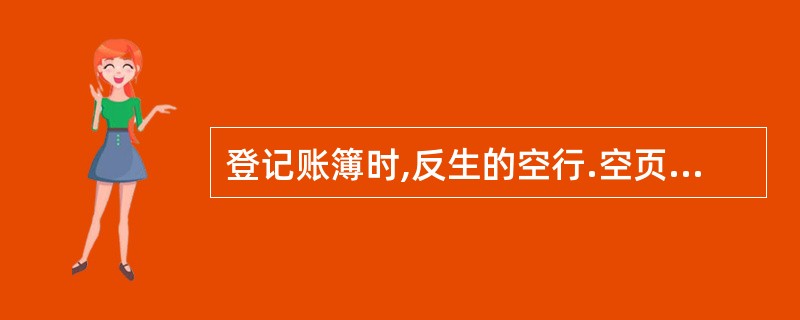 登记账簿时,反生的空行.空页...